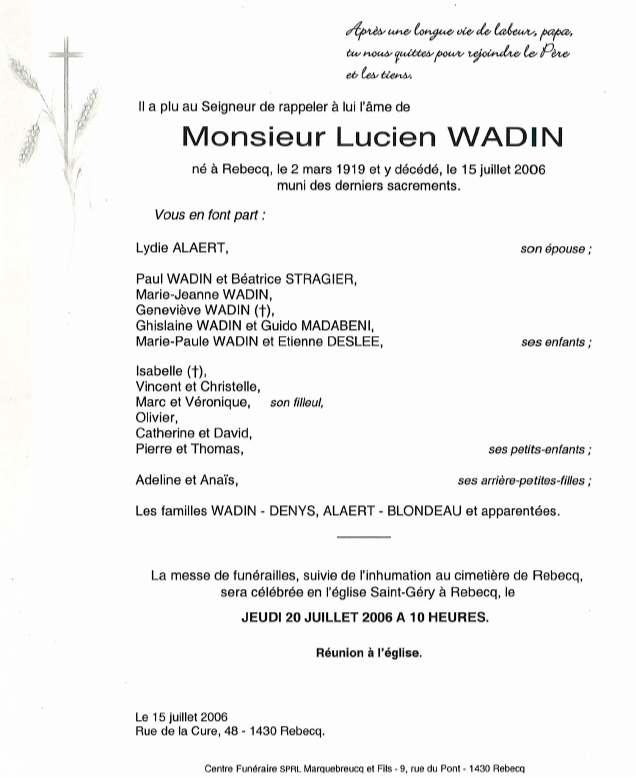 Après une longue vie de labeur, papa, tu nous quittes pour rejoindre le Père et les tiens.

Il a plu au Seigneur de rappeler à lui l'âme de

Monsieur Lucien WADIN

né à Rebecq, le 2 mars 1919 et y décédé, le 15 juillet 2006 muni des derniers sacrements.

Vous en font part :

Lydie ALAERT, son épouse ;

Paul WADIN et Béatrice STRAGIER,
Marie-Jeanne WADIN,
Geneviève WADIN (†),
Ghislaine WADIN et Guido MADABENI,
Marie-Paule WADIN et Etienne DESLEE, ses enfants ;

Isabelle (†),
Vincent et Christelle,
Marc et Véronique, son filleul,
Olivier,
Catherine et David,
Pierre et Thomas, ses petits-enfants ;

Adeline et Anaïs, ses arrière-petites-filles ;

Les familles WADIN - DENYS, ALAERT - BLONDEAU et apparentées.

La messe de funérailles, suivie de l'inhumation au cimetière de Rebecq, sera célébrée en l'église Saint-Géry à Rebecq, le

JEUDI 20 JUILLET 2006 A 10 HEURES.

Réunion à l'église.

Le 15 juillet 2006
Rue de la Cure, 48 - 1430 Rebecq.

Centre Funéraire SPRL Marquebreucq et Fils - 9, rue du Pont - 1430 Rebecq